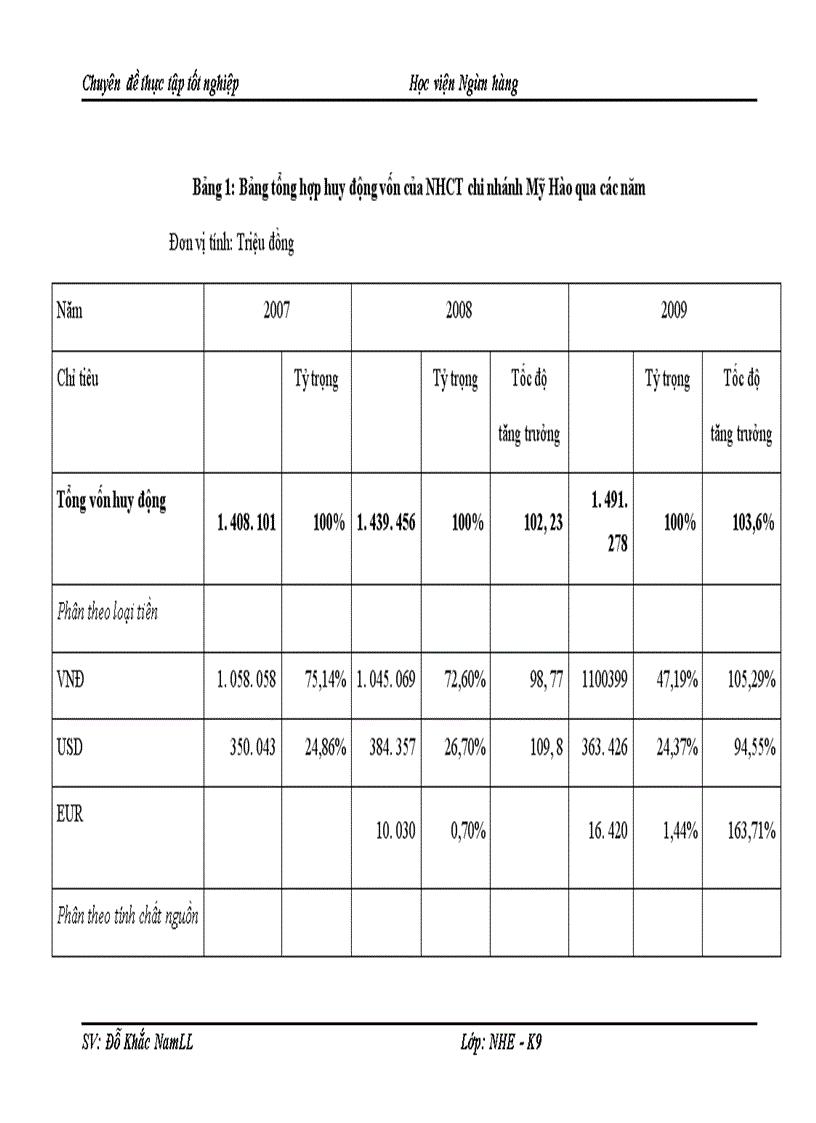 Chuyên đề thực tập tốt nghiệp Học viện Ngân hàng

Bảng 1: Bảng tổng hợp huy động vốn của NHCT chi nhánh Mỹ Hào qua các năm

Đơn vị tính: Triệu đồng

| Năm | 2007 | | 2008 | | | 2009 | | |
|---|---|---|---|---|---|---|---|---|
| Chỉ tiêu | | Tỷ trọng | | Tỷ trọng | Tốc độ tăng trưởng | | Tỷ trọng | Tốc độ tăng trưởng |
| Tổng vốn huy động | 1. 408. 101 | 100% | 1. 439. 456 | 100% | 102, 23 | 1. 491. 278 | 100% | 103,6% |
| Phân theo loại tiền | | | | | | | | |
| VNĐ | 1. 058. 058 | 75,14% | 1. 045. 069 | 72,60% | 98, 77 | 1100399 | 47,19% | 105,29% |
| USD | 350. 043 | 24,86% | 384. 357 | 26,70% | 109, 8 | 363. 426 | 24,37% | 94,55% |
| EUR | | | 10. 030 | 0,70% | | 16. 420 | 1,44% | 163,71% |
| Phân theo tính chất nguồn | | | | | | | | |

SV: Đỗ Khắc NamLL Lớp: NHE - K9